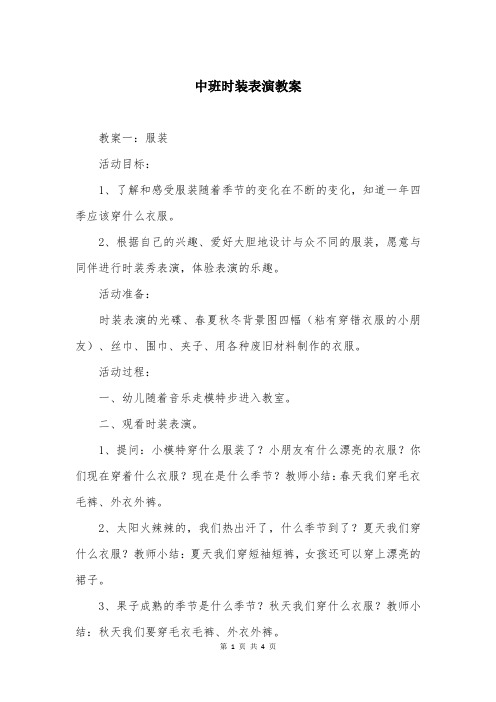 中班时装表演教案

教案一：服装

活动目标：

1、了解和感受服装随着季节的变化在不断的变化，知道一年四季应该穿什么衣服。

2、根据自己的兴趣、爱好大胆地设计与众不同的服装，愿意与同伴进行时装秀表演，体验表演的乐趣。

活动准备：

时装表演的光碟、春夏秋冬背景图四幅（粘有穿错衣服的小朋友）、丝巾、围巾、夹子、用各种废旧材料制作的衣服。

活动过程：

一、幼儿随着音乐走模特步进入教室。

二、观看时装表演。

1、提问：小模特穿什么服装了？小朋友有什么漂亮的衣服？你们现在穿着什么衣服？现在是什么季节？教师小结：春天我们穿毛衣毛裤、外衣外裤。

2、太阳火辣辣的，我们热出汗了，什么季节到了？夏天我们穿什么衣服？教师小结：夏天我们穿短袖短裤，女孩还可以穿上漂亮的裙子。

3、果子成熟的季节是什么季节？秋天我们穿什么衣服？教师小结：秋天我们要穿毛衣毛裤、外衣外裤。

第 1 页 共 4 页